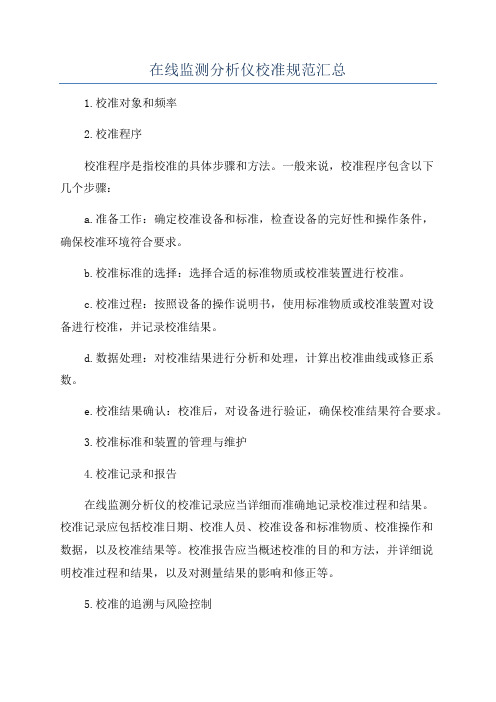 在线监测分析仪校准规范汇总

1.校准对象和频率

2.校准程序

校准程序是指校准的具体步骤和方法。一般来说，校准程序包含以下几个步骤：

a.准备工作：确定校准设备和标准，检查设备的完好性和操作条件，确保校准环境符合要求。

b.校准标准的选择：选择合适的标准物质或校准装置进行校准。

c.校准过程：按照设备的操作说明书，使用标准物质或校准装置对设备进行校准，并记录校准结果。

d.数据处理：对校准结果进行分析和处理，计算出校准曲线或修正系数。

e.校准结果确认：校准后，对设备进行验证，确保校准结果符合要求。

3.校准标准和装置的管理与维护

4.校准记录和报告

在线监测分析仪的校准记录应当详细而准确地记录校准过程和结果。校准记录应包括校准日期、校准人员、校准设备和标准物质、校准操作和数据，以及校准结果等。校准报告应当概述校准的目的和方法，并详细说明校准过程和结果，以及对测量结果的影响和修正等。

5.校准的追溯与风险控制